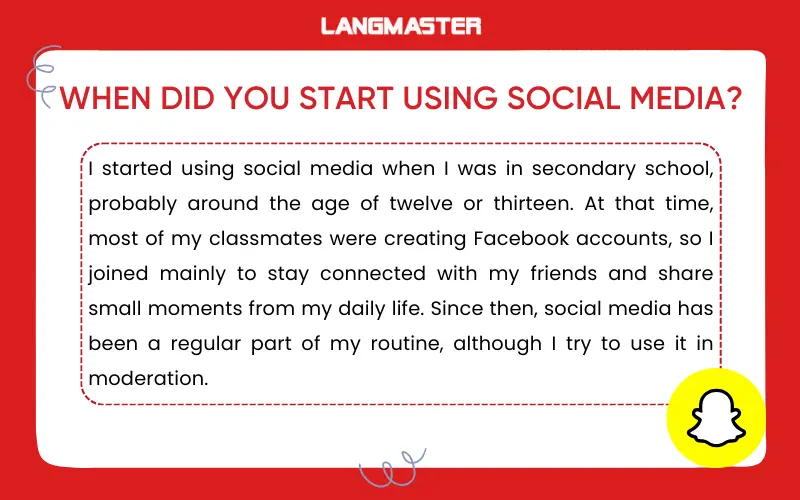 LANGMASTER

WHEN DID YOU START USING SOCIAL MEDIA?

I started using social media when I was in secondary school, probably around the age of twelve or thirteen. At that time, most of my classmates were creating Facebook accounts, so I joined mainly to stay connected with my friends and share small moments from my daily life. Since then, social media has been a regular part of my routine, although I try to use it in moderation.